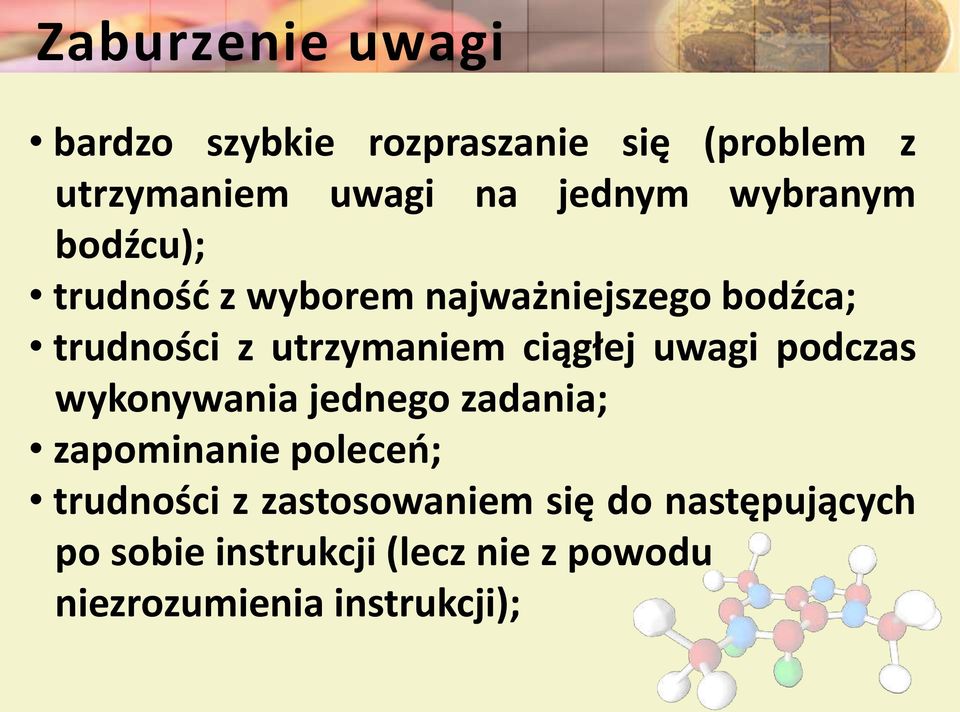 Zaburzenie uwagi

• bardzo szybkie rozpraszanie się (problem z utrzymaniem uwagi na jednym wybranym bodźcu);
• trudność z wyborem najważniejszego bodźca;
• trudności z utrzymaniem ciągłej uwagi podczas wykonywania jednego zadania;
• zapominanie poleceń;
• trudności z zastosowaniem się do następujących po sobie instrukcji (lecz nie z powodu niezrozumienia instrukcji);